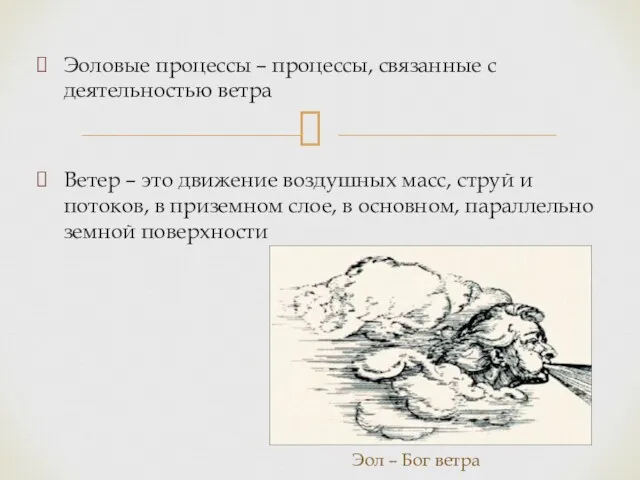 Эоловые процессы – процессы, связанные с деятельностью ветра

Ветер – это движение воздушных масс, струй и потоков, в приземном слое, в основном, параллельно земной поверхности

Эол – Бог ветра